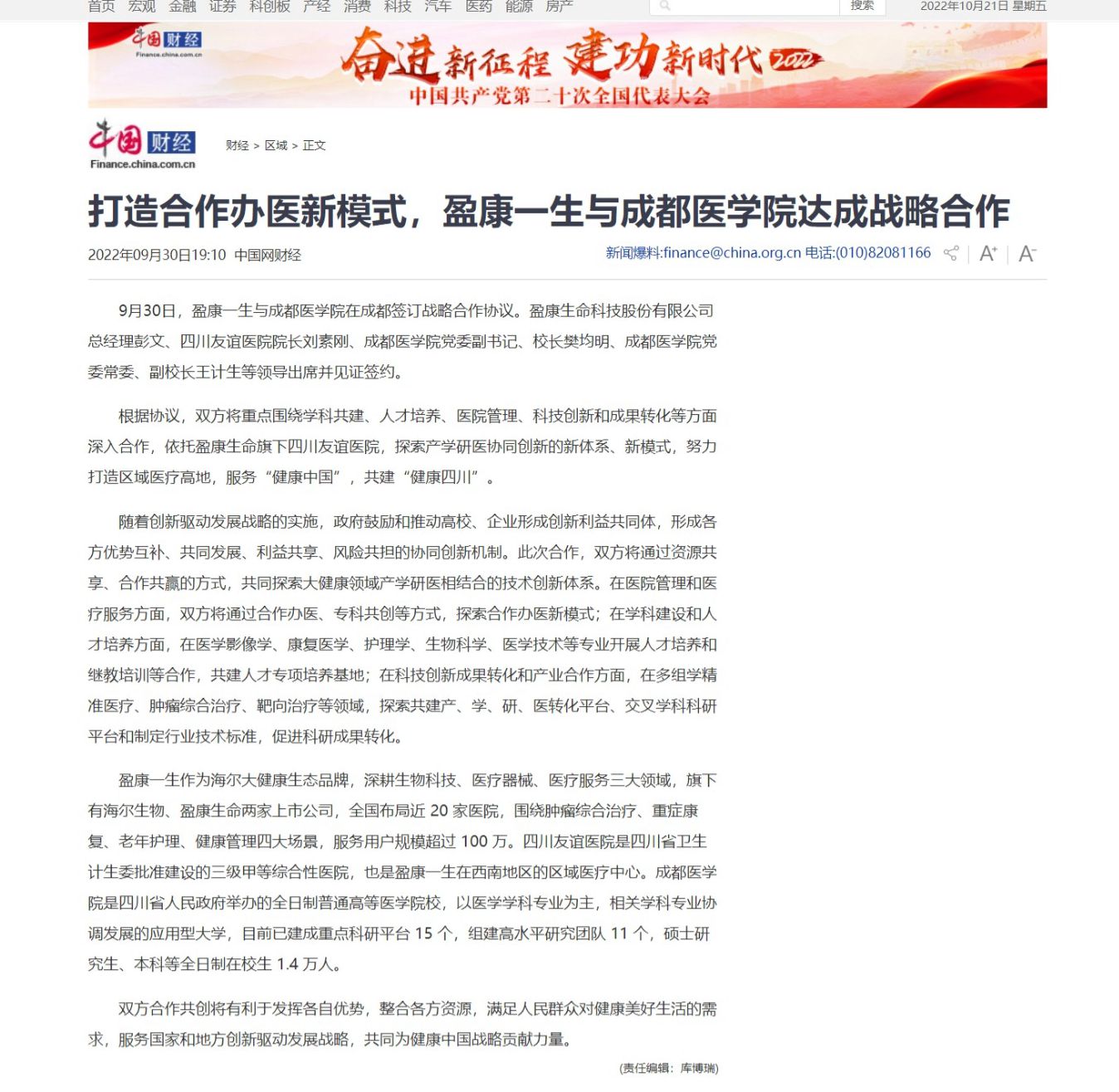 首页 宏观 金融 证券 科创板 产经 消费 科技 汽车 医药 能源 房产

搜索

2022年10月21日 星期五

中国财经 Finance.china.com.cn

奋进新征程 建功新时代 2022
中国共产党第二十次全国代表大会

中国财经 Finance.china.com.cn

财经 > 区域 > 正文

打造合作办医新模式，盈康一生与成都医学院达成战略合作

2022年09月30日19:10 中国网财经

新闻爆料:finance@china.org.cn 电话:(010)82081166

A+ A-

9月30日，盈康一生与成都医学院在成都签订战略合作协议。盈康生命科技股份有限公司总经理彭文、四川友谊医院院长刘素刚、成都医学院党委副书记、校长樊均明、成都医学院党委常委、副校长王计生等领导出席并见证签约。

根据协议，双方将重点围绕学科共建、人才培养、医院管理、科技创新和成果转化等方面深入合作，依托盈康生命旗下四川友谊医院，探索产学研医协同创新的新体系、新模式，努力打造区域医疗高地，服务“健康中国”，共建“健康四川”。

随着创新驱动发展战略的实施，政府鼓励和推动高校、企业形成创新利益共同体，形成各方优势互补、共同发展、利益共享、风险共担的协同创新机制。此次合作，双方将通过资源共享、合作共赢的方式，共同探索大健康领域产学研医相结合的技术创新体系。在医院管理和医疗服务方面，双方将通过合作办医、专科共创等方式，探索合作办医新模式；在学科建设和人才培养方面，在医学影像学、康复医学、护理学、生物科学、医学技术等专业开展人才培养和继教培训等合作，共建人才专项培养基地；在科技创新成果转化和产业合作方面，在多组学精准医疗、肿瘤综合治疗、靶向治疗等领域，探索共建产、学、研、医转化平台、交叉学科科研平台和制定行业技术标准，促进科研成果转化。

盈康一生作为海尔大健康生态品牌，深耕生物科技、医疗器械、医疗服务三大领域，旗下有海尔生物、盈康生命两家上市公司，全国布局近 20 家医院，围绕肿瘤综合治疗、重症康复、老年护理、健康管理四大场景，服务用户规模超过 100 万。四川友谊医院是四川省卫生计生委批准建设的三级甲等综合性医院，也是盈康一生在西南地区的区域医疗中心。成都医学院是四川省人民政府举办的全日制普通高等医学院校，以医学学科专业为主，相关学科专业协调发展的应用型大学，目前已建成重点科研平台 15 个，组建高水平研究团队 11 个，硕士研究生、本科等全日制在校生 1.4 万人。

双方合作共创将有利于发挥各自优势，整合各方资源，满足人民群众对健康美好生活的需求，服务国家和地方创新驱动发展战略，共同为健康中国战略贡献力量。

(责任编辑：库博瑞)